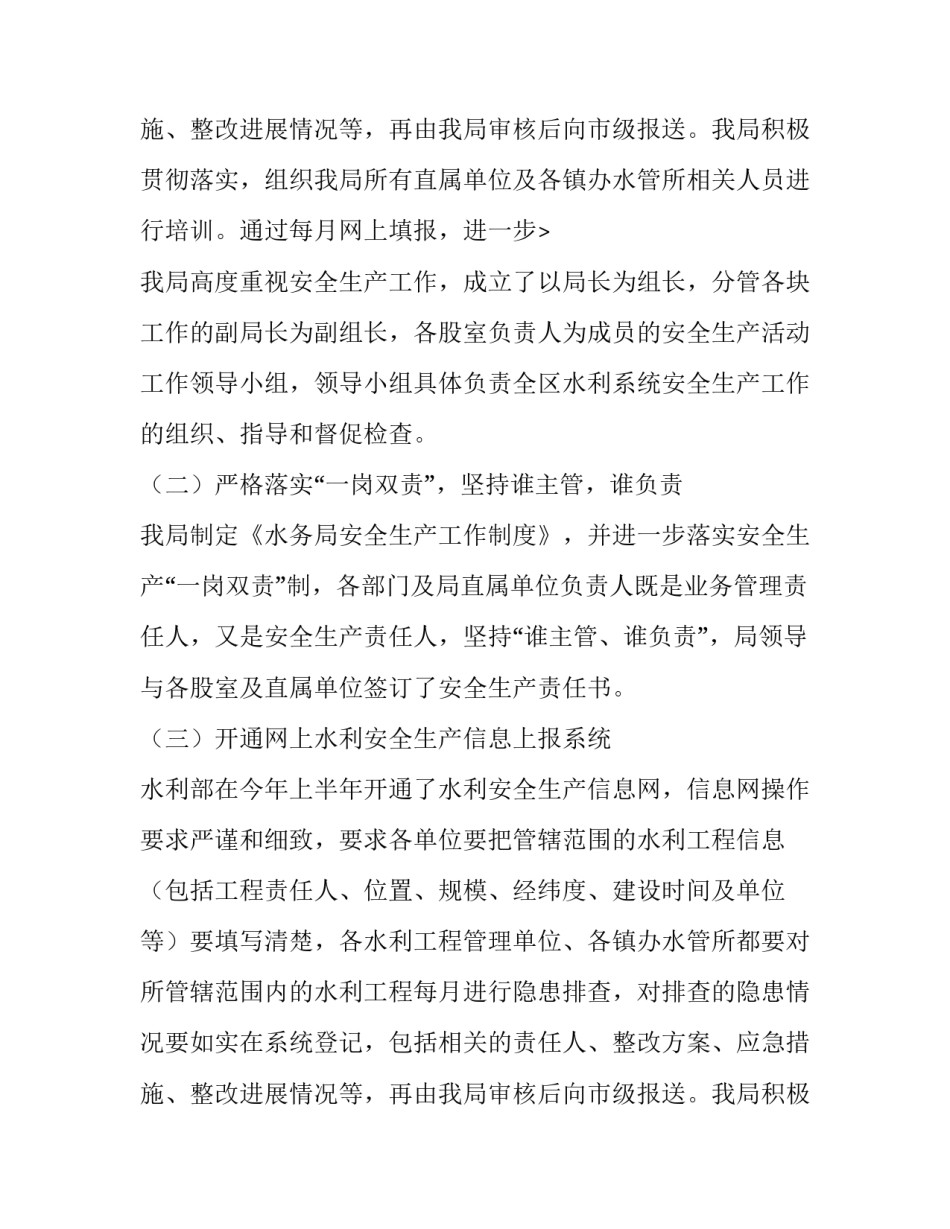 施、整改进展情况等，再由我局审核后向市级报送。我局积极贯彻落实，组织我局所有直属单位及各镇办水管所相关人员进行培训。通过每月网上填报，进一步>

我局高度重视安全生产工作，成立了以局长为组长，分管各块工作的副局长为副组长，各股室负责人为成员的安全生产活动工作领导小组，领导小组具体负责全区水利系统安全生产工作的组织、指导和督促检查。

（二）严格落实“一岗双责”，坚持谁主管，谁负责

我局制定《水务局安全生产工作制度》，并进一步落实安全生产“一岗双责”制，各部门及局直属单位负责人既是业务管理责任人，又是安全生产责任人，坚持“谁主管、谁负责”，局领导与各股室及直属单位签订了安全生产责任书。

（三）开通网上水利安全生产信息上报系统

水利部在今年上半年开通了水利安全生产信息网，信息网操作要求严谨和细致，要求各单位要把管辖范围的水利工程信息（包括工程责任人、位置、规模、经纬度、建设时间及单位等）要填写清楚，各水利工程管理单位、各镇办水管所都要对所管辖范围内的水利工程每月进行隐患排查，对排查的隐患情况要如实在系统登记，包括相关的责任人、整改方案、应急措施、整改进展情况等，再由我局审核后向市级报送。我局积极